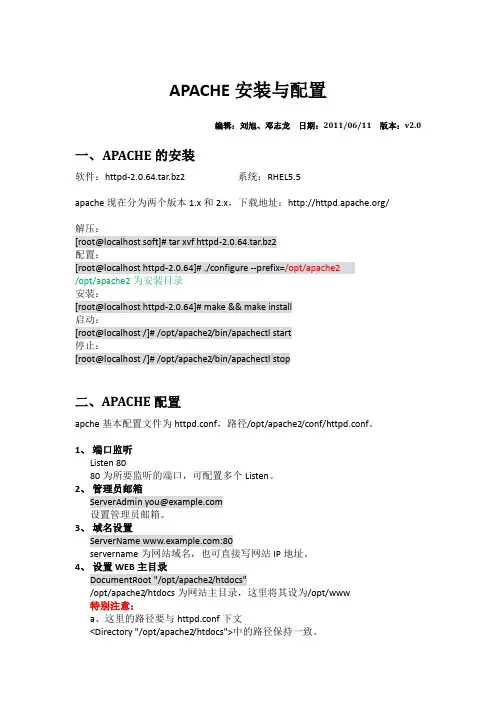 APACHE 安装与配置

编辑：刘旭、邓志龙 日期：2011/06/11 版本：v2.0

一、APACHE 的安装

软件：httpd-2.0.64.tar.bz2 系统：RHEL5.5

apache 现在分为两个版本 1.x 和 2.x，下载地址：http://httpd.apache.org/

解压：
[root@localhost soft]# tar xvf httpd-2.0.64.tar.bz2
配置：
[root@localhost httpd-2.0.64]# ./configure --prefix=/opt/apache2
/opt/apache2 为安装目录
安装：
[root@localhost httpd-2.0.64]# make && make install
启动：
[root@localhost /]# /opt/apache2/bin/apachectl start
停止：
[root@localhost /]# /opt/apache2/bin/apachectl stop

二、APACHE 配置

apche 基本配置文件为 httpd.conf，路径/opt/apache2/conf/httpd.conf。

1、 端口监听
Listen 80
80 为所要监听的端口，可配置多个 Listen。
2、 管理员邮箱
ServerAdmin you@example.com
设置管理员邮箱。
3、 域名设置
ServerName www.example.com:80
servername 为网站域名，也可直接写网站 IP 地址。
4、 设置 WEB 主目录
DocumentRoot "/opt/apache2/htdocs"
/opt/apache2/htdocs 为网站主目录，这里将其设为/opt/www
特别注意：
a、这里的路径要与 httpd.conf 下文
<Directory "/opt/apache2/htdocs">中的路径保持一致。